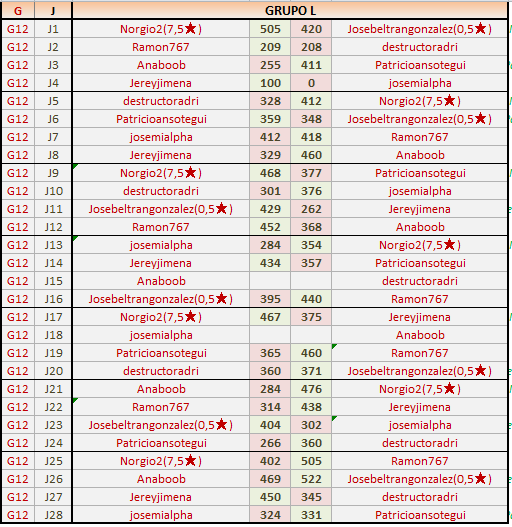 | G | J | GRUPO L | | | |
|---|---|---|---|---|---|
| G12 | J1 | Norgio2(7,5★) | 505 | 420 | Josebeltrangonzalez(0,5★) |
| G12 | J2 | Ramon767 | 209 | 208 | destructoradri |
| G12 | J3 | Anaboob | 255 | 411 | Patricioansotegui |
| G12 | J4 | Jereyjimena | 100 | 0 | josemialpha |
| G12 | J5 | destructoradri | 328 | 412 | Norgio2(7,5★) |
| G12 | J6 | Patricioansotegui | 359 | 348 | Josebeltrangonzalez(0,5★) |
| G12 | J7 | josemialpha | 412 | 418 | Ramon767 |
| G12 | J8 | Jereyjimena | 329 | 460 | Anaboob |
| G12 | J9 | Norgio2(7,5★) | 468 | 377 | Patricioansotegui |
| G12 | J10 | destructoradri | 301 | 376 | josemialpha |
| G12 | J11 | Josebeltrangonzalez(0,5★) | 429 | 262 | Jereyjimena |
| G12 | J12 | Ramon767 | 452 | 368 | Anaboob |
| G12 | J13 | josemialpha | 284 | 354 | Norgio2(7,5★) |
| G12 | J14 | Jereyjimena | 434 | 357 | Patricioansotegui |
| G12 | J15 | Anaboob | | | destructoradri |
| G12 | J16 | Josebeltrangonzalez(0,5★) | 395 | 440 | Ramon767 |
| G12 | J17 | Norgio2(7,5★) | 467 | 375 | Jereyjimena |
| G12 | J18 | josemialpha | | | Anaboob |
| G12 | J19 | Patricioansotegui | 365 | 460 | Ramon767 |
| G12 | J20 | destructoradri | 360 | 371 | Josebeltrangonzalez(0,5★) |
| G12 | J21 | Anaboob | 284 | 476 | Norgio2(7,5★) |
| G12 | J22 | Ramon767 | 314 | 438 | Jereyjimena |
| G12 | J23 | Josebeltrangonzalez(0,5★) | 404 | 302 | josemialpha |
| G12 | J24 | Patricioansotegui | 266 | 360 | destructoradri |
| G12 | J25 | Norgio2(7,5★) | 402 | 505 | Ramon767 |
| G12 | J26 | Anaboob | 469 | 522 | Josebeltrangonzalez(0,5★) |
| G12 | J27 | Jereyjimena | 450 | 345 | destructoradri |
| G12 | J28 | josemialpha | 324 | 331 | Patricioansotegui |